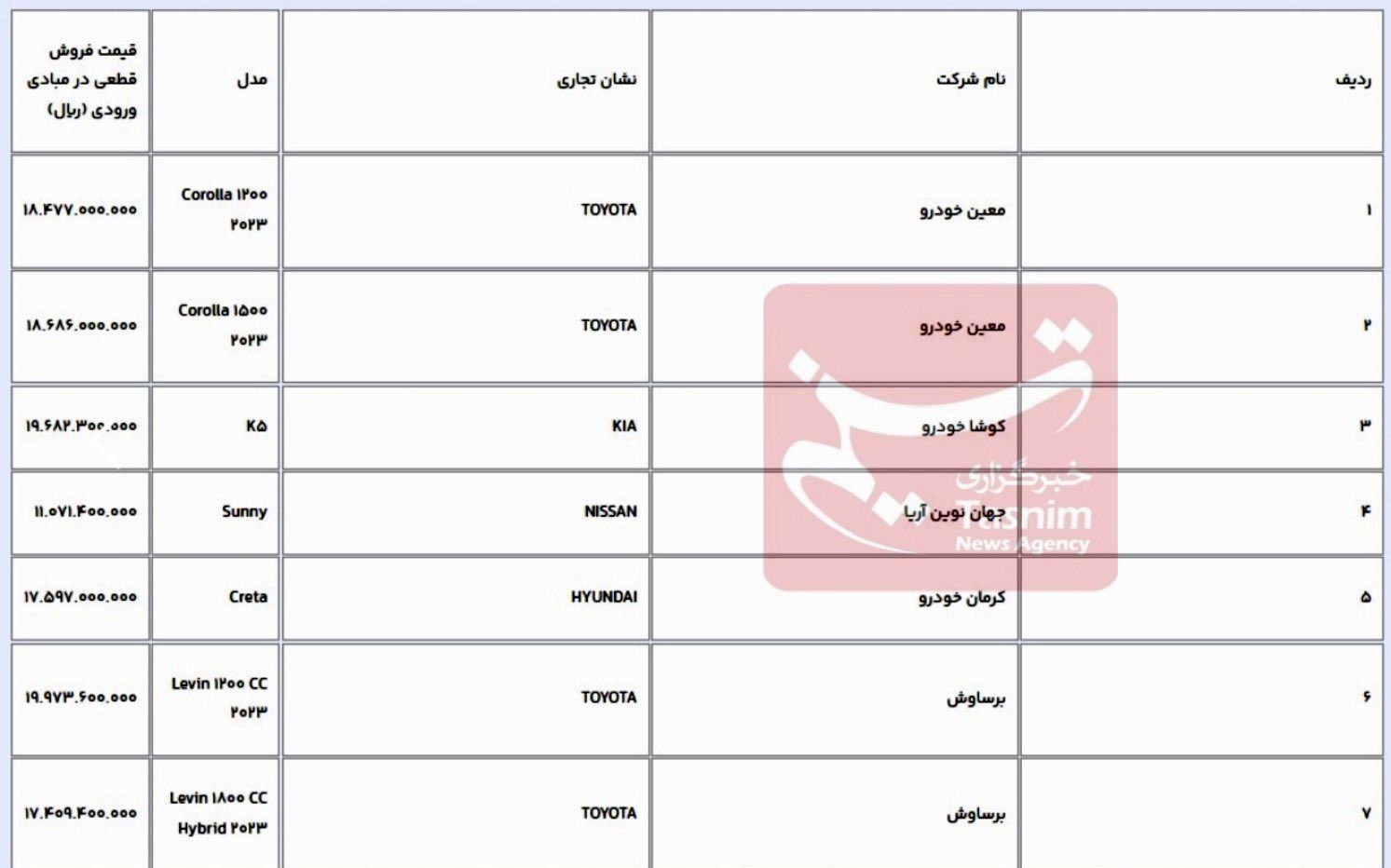 | ردیف | نام شرکت | نشان تجاری | مدل | قیمت فروش قطعی در مبادی ورودی (ریال) |
|---|---|---|---|---|
| ۱ | معین خودرو | TOYOTA | Corolla ۱۲۰۰ ۲۰۲۳ | ۱۸.۴۷۷.۰۰۰.۰۰۰ |
| ۲ | معین خودرو | TOYOTA | Corolla ۱۵۰۰ ۲۰۲۳ | ۱۸.۶۸۶.۰۰۰.۰۰۰ |
| ۳ | کوشا خودرو | KIA | K۵ | ۱۹.۶۸۲.۳۰۰.۰۰۰ |
| ۴ | جهان نوین آریا | NISSAN | Sunny | ۱۱.۰۷۱.۴۰۰.۰۰۰ |
| ۵ | کرمان خودرو | HYUNDAI | Creta | ۱۷.۵۹۷.۰۰۰.۰۰۰ |
| ۶ | برساوش | TOYOTA | Levin ۱۲۰۰ CC ۲۰۲۳ | ۱۹.۹۷۳.۶۰۰.۰۰۰ |
| ۷ | برساوش | TOYOTA | Levin ۱۸۰۰ CC Hybrid ۲۰۲۳ | ۱۷.۴۰۹.۴۰۰.۰۰۰ |

خبرگزاری Tasnim News Agency